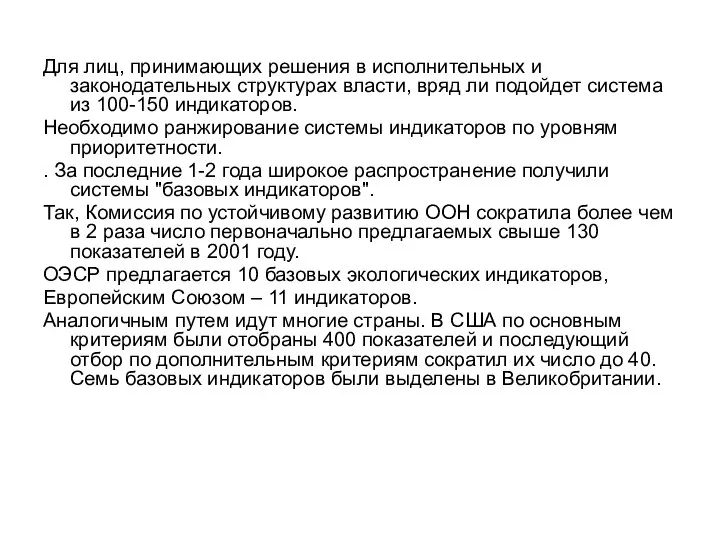 Для лиц, принимающих решения в исполнительных и законодательных структурах власти, вряд ли подойдет система из 100-150 индикаторов.

Необходимо ранжирование системы индикаторов по уровням приоритетности.

. За последние 1-2 года широкое распространение получили системы "базовых индикаторов".

Так, Комиссия по устойчивому развитию ООН сократила более чем в 2 раза число первоначально предлагаемых свыше 130 показателей в 2001 году.

ОЭСР предлагается 10 базовых экологических индикаторов,

Европейским Союзом – 11 индикаторов.

Аналогичным путем идут многие страны. В США по основным критериям были отобраны 400 показателей и последующий отбор по дополнительным критериям сократил их число до 40. Семь базовых индикаторов были выделены в Великобритании.